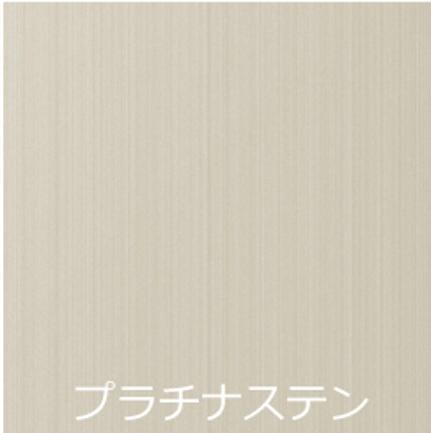 プラチナステン